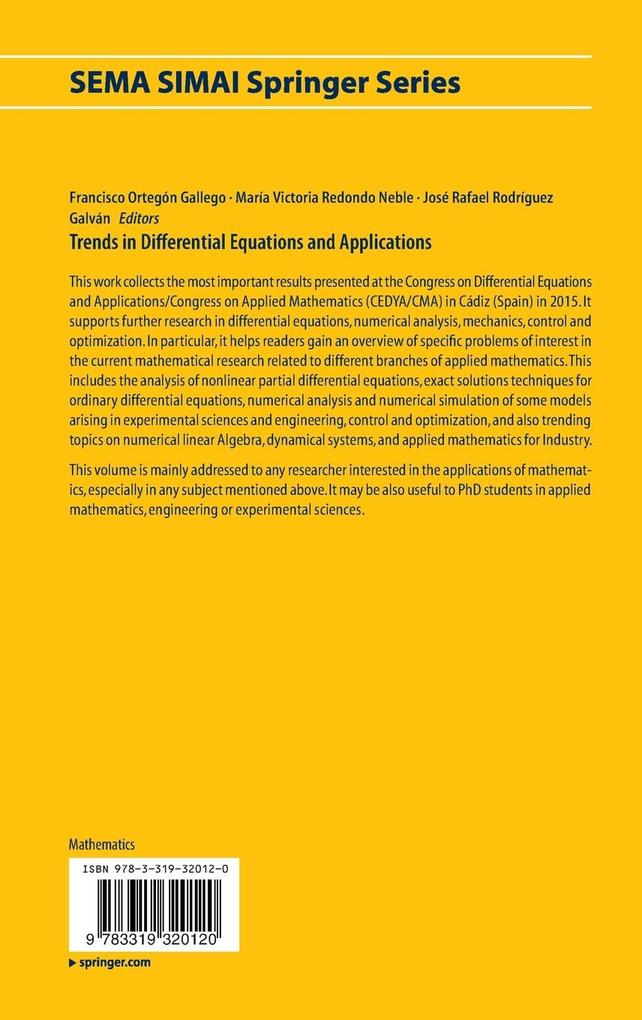 SEMA SIMAI Springer Series

Francisco Ortegón Gallego · María Victoria Redondo Neble · José Rafael Rodríguez Galván Editors

Trends in Differential Equations and Applications

This work collects the most important results presented at the Congress on Differential Equations and Applications/Congress on Applied Mathematics (CEDYA/CMA) in Cádiz (Spain) in 2015. It supports further research in differential equations, numerical analysis, mechanics, control and optimization. In particular, it helps readers gain an overview of specific problems of interest in the current mathematical research related to different branches of applied mathematics. This includes the analysis of nonlinear partial differential equations, exact solutions techniques for ordinary differential equations, numerical analysis and numerical simulation of some models arising in experimental sciences and engineering, control and optimization, and also trending topics on numerical linear Algebra, dynamical systems, and applied mathematics for Industry.

This volume is mainly addressed to any researcher interested in the applications of mathematics, especially in any subject mentioned above. It may be also useful to PhD students in applied mathematics, engineering or experimental sciences.

Mathematics

ISBN 978-3-319-32012-0

9 783319 320120

▸ springer.com